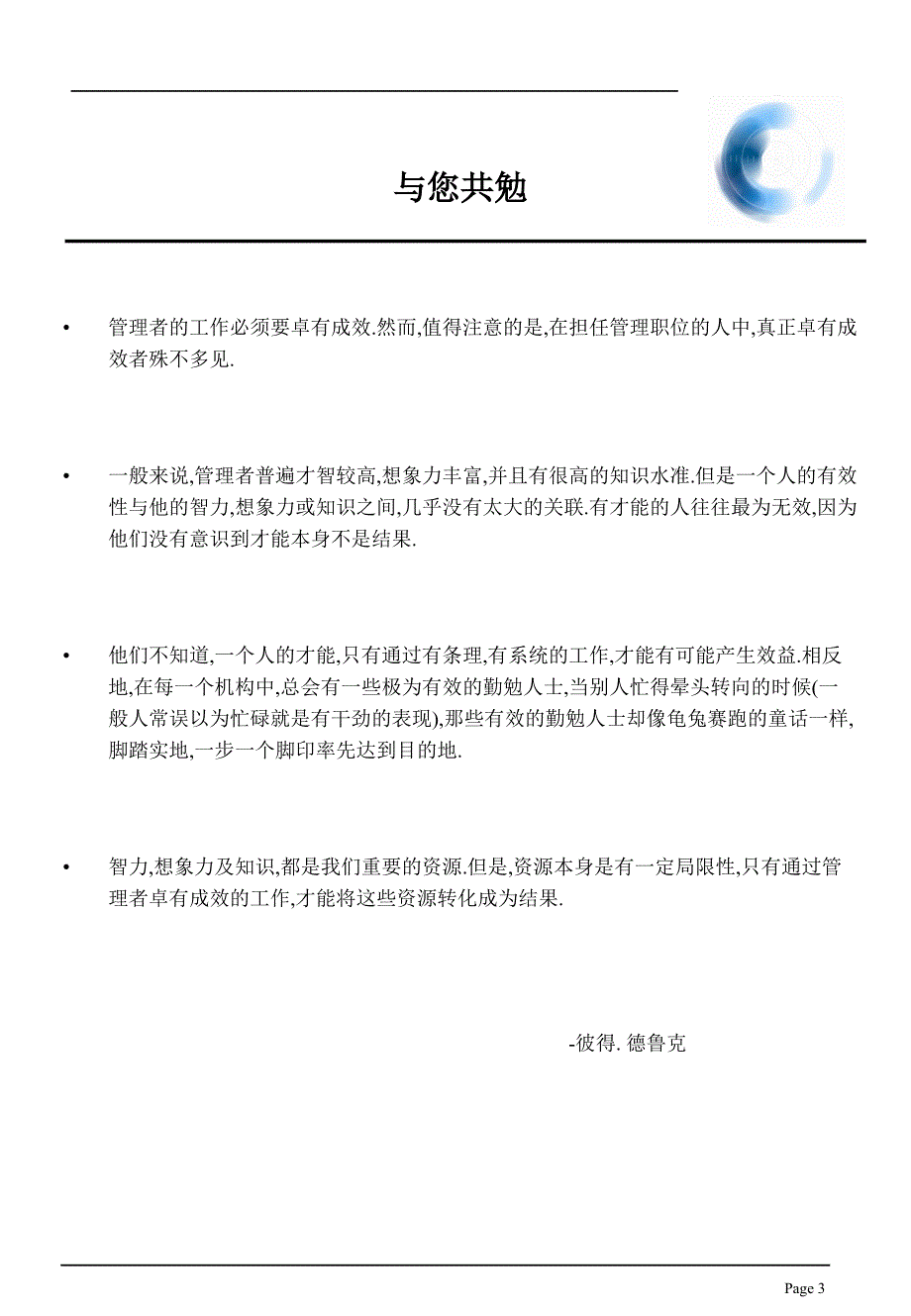 与您共勉

• 管理者的工作必须要卓有成效.然而,值得注意的是,在担任管理职位的人中,真正卓有成效者殊不多见.

• 一般来说,管理者普遍才智较高,想象力丰富,并且有很高的知识水准.但是一个人的有效性与他的智力,想象力或知识之间,几乎没有太大的关联.有才能的人往往最为无效,因为他们没有意识到才能本身不是结果.

• 他们不知道,一个人的才能,只有通过有条理,有系统的工作,才能有可能产生效益.相反地,在每一个机构中,总会有一些极为有效的勤勉人士,当别人忙得晕头转向的时候(一般人常误以为忙碌就是有干劲的表现),那些有效的勤勉人士却像龟兔赛跑的童话一样,脚踏实地,一步一个脚印率先达到目的地.

• 智力,想象力及知识,都是我们重要的资源.但是,资源本身是有一定局限性,只有通过管理者卓有成效的工作,才能将这些资源转化成为结果.

-彼得. 德鲁克

Page 3